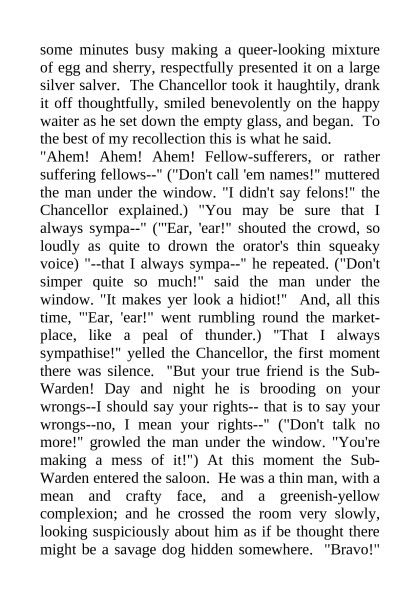 some minutes busy making a queer-looking mixture of egg and sherry, respectfully presented it on a large silver salver. The Chancellor took it haughtily, drank it off thoughtfully, smiled benevolently on the happy waiter as he set down the empty glass, and began. To the best of my recollection this is what he said.
"Ahem! Ahem! Ahem! Fellow-sufferers, or rather suffering fellows--" ("Don't call 'em names!" muttered the man under the window. "I didn't say felons!" the Chancellor explained.) "You may be sure that I always sympa--" ("'Ear, 'ear!" shouted the crowd, so loudly as quite to drown the orator's thin squeaky voice) "--that I always sympa--" he repeated. ("Don't simper quite so much!" said the man under the window. "It makes yer look a hidiot!" And, all this time, "'Ear, 'ear!" went rumbling round the market-place, like a peal of thunder.) "That I always sympathise!" yelled the Chancellor, the first moment there was silence. "But your true friend is the Sub-Warden! Day and night he is brooding on your wrongs--I should say your rights-- that is to say your wrongs--no, I mean your rights--" ("Don't talk no more!" growled the man under the window. "You're making a mess of it!") At this moment the Sub-Warden entered the saloon. He was a thin man, with a mean and crafty face, and a greenish-yellow complexion; and he crossed the room very slowly, looking suspiciously about him as if be thought there might be a savage dog hidden somewhere. "Bravo!"